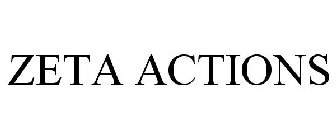 ZETA ACTIONS